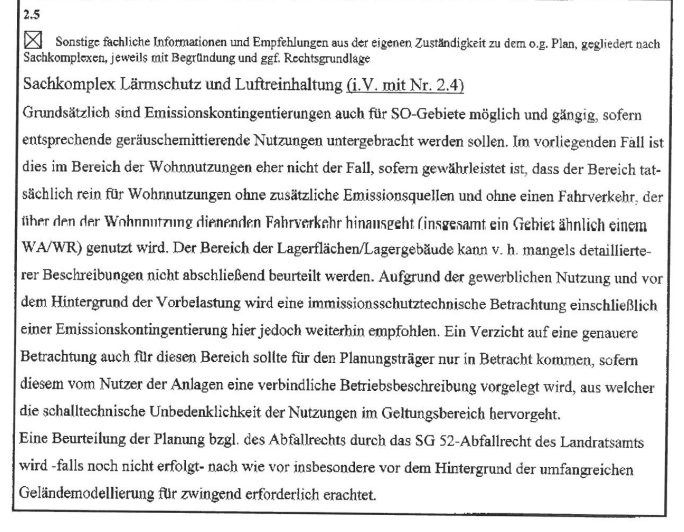 2.5

☒ Sonstige fachliche Informationen und Empfehlungen aus der eigenen Zuständigkeit zu dem o.g. Plan, gegliedert nach Sachkomplexen, jeweils mit Begründung und ggf. Rechtsgrundlage

Sachkomplex Lärmschutz und Luftreinhaltung (i.V. mit Nr. 2.4)

Grundsätzlich sind Emissionskontingentierungen auch für SO-Gebiete möglich und gängig, sofern entsprechende geräuschemittierende Nutzungen untergebracht werden sollen. Im vorliegenden Fall ist dies im Bereich der Wohnnutzungen eher nicht der Fall, sofern gewährleistet ist, dass der Bereich tatsächlich rein für Wohnnutzungen ohne zusätzliche Emissionsquellen und ohne einen Fahrverkehr, der über den der Wohnnutzung dienenden Fahrverkehr hinausgeht (insgesamt ein Gebiet ähnlich einem WA/WR) genutzt wird. Der Bereich der Lagerflächen/Lagergebäude kann v. h. mangels detaillierterer Beschreibungen nicht abschließend beurteilt werden. Aufgrund der gewerblichen Nutzung und vor dem Hintergrund der Vorbelastung wird eine immissionsschutztechnische Betrachtung einschließlich einer Emissionskontingentierung hier jedoch weiterhin empfohlen. Ein Verzicht auf eine genauere Betrachtung auch für diesen Bereich sollte für den Planungsträger nur in Betracht kommen, sofern diesem vom Nutzer der Anlagen eine verbindliche Betriebsbeschreibung vorgelegt wird, aus welcher die schalltechnische Unbedenklichkeit der Nutzungen im Geltungsbereich hervorgeht.
Eine Beurteilung der Planung bzgl. des Abfallrechts durch das SG 52-Abfallrecht des Landratsamts wird -falls noch nicht erfolgt- nach wie vor insbesondere vor dem Hintergrund der umfangreichen Geländemodellierung für zwingend erforderlich erachtet.